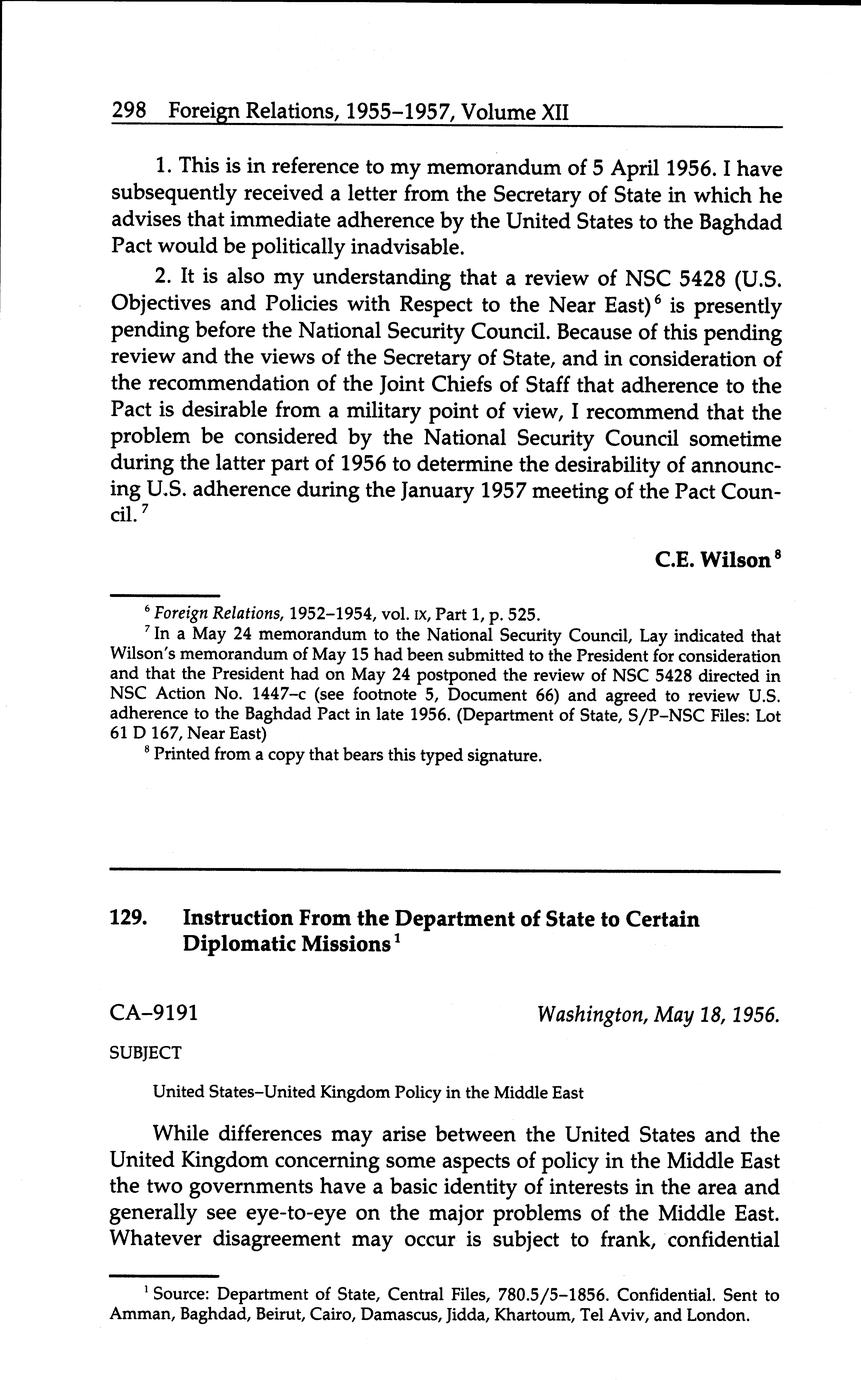 298 Foreign Relations, 1955–1957, Volume XII

1. This is in reference to my memorandum of 5 April 1956. I have subsequently received a letter from the Secretary of State in which he advises that immediate adherence by the United States to the Baghdad Pact would be politically inadvisable.

2. It is also my understanding that a review of NSC 5428 (U.S. Objectives and Policies with Respect to the Near East)$^6$ is presently pending before the National Security Council. Because of this pending review and the views of the Secretary of State, and in consideration of the recommendation of the Joint Chiefs of Staff that adherence to the Pact is desirable from a military point of view, I recommend that the problem be considered by the National Security Council sometime during the latter part of 1956 to determine the desirability of announcing U.S. adherence during the January 1957 meeting of the Pact Council.$^7$

C.E. Wilson$^8$

$^6$ Foreign Relations, 1952–1954, vol. IX, Part 1, p. 525.

$^7$ In a May 24 memorandum to the National Security Council, Lay indicated that Wilson's memorandum of May 15 had been submitted to the President for consideration and that the President had on May 24 postponed the review of NSC 5428 directed in NSC Action No. 1447–c (see footnote 5, Document 66) and agreed to review U.S. adherence to the Baghdad Pact in late 1956. (Department of State, S/P–NSC Files: Lot 61 D 167, Near East)

$^8$ Printed from a copy that bears this typed signature.

129. Instruction From the Department of State to Certain Diplomatic Missions$^1$

CA–9191

Washington, May 18, 1956.

SUBJECT

United States–United Kingdom Policy in the Middle East

While differences may arise between the United States and the United Kingdom concerning some aspects of policy in the Middle East the two governments have a basic identity of interests in the area and generally see eye-to-eye on the major problems of the Middle East. Whatever disagreement may occur is subject to frank, confidential

$^1$ Source: Department of State, Central Files, 780.5/5–1856. Confidential. Sent to Amman, Baghdad, Beirut, Cairo, Damascus, Jidda, Khartoum, Tel Aviv, and London.